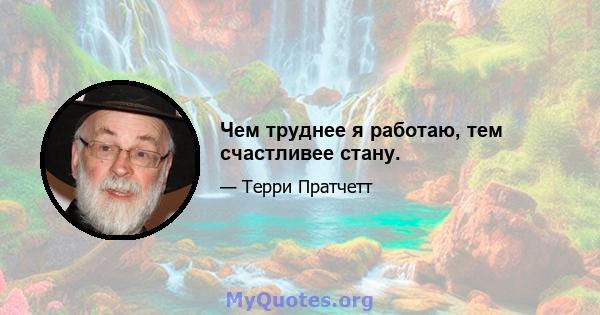 Чем труднее я работаю, тем счастливее стану.

— Терри Пратчетт

MyQuotes.org